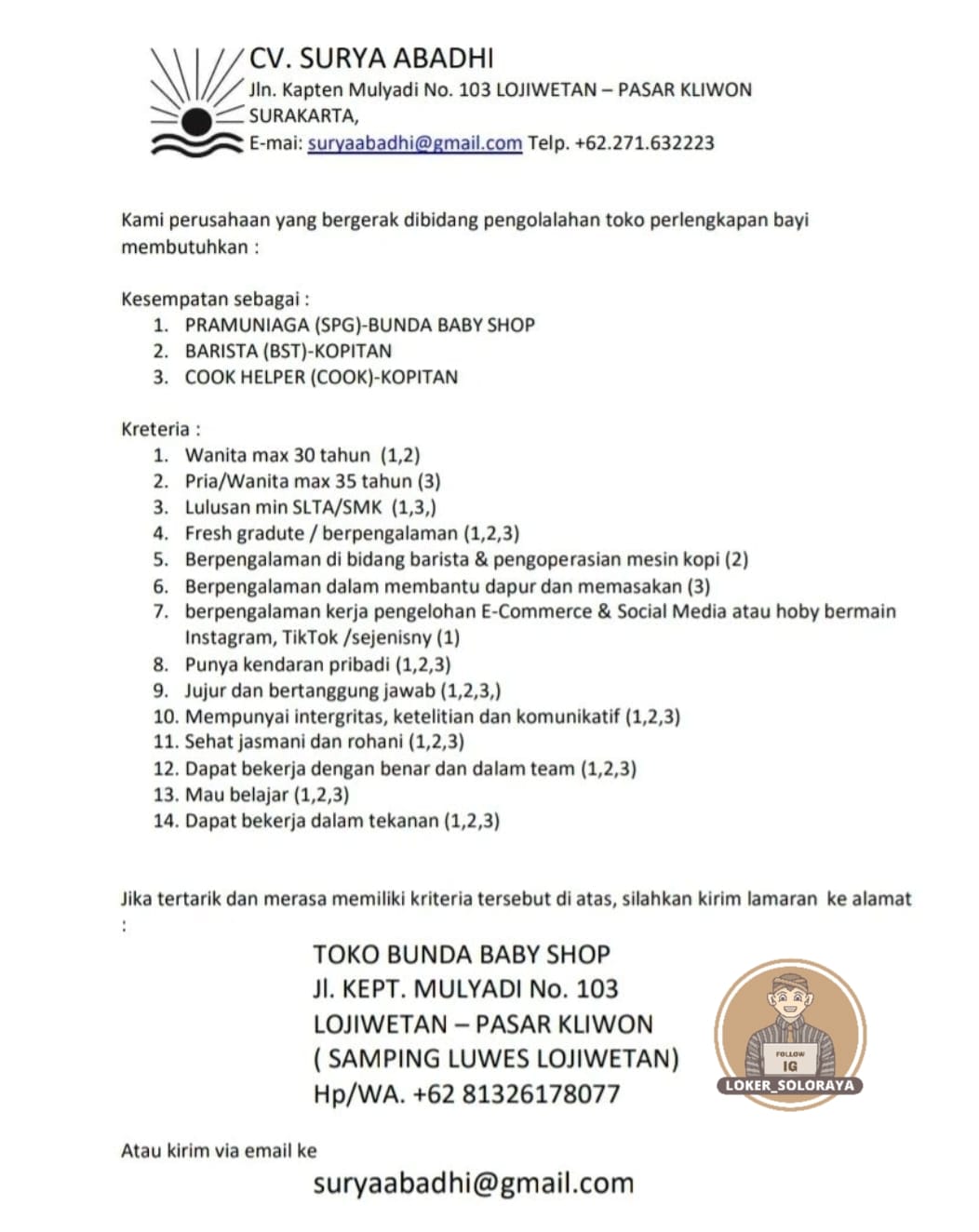 CV. SURYA ABADHI
Jln. Kapten Mulyadi No. 103 LOJIWETAN – PASAR KLIWON
SURAKARTA,
E-mai: suryaabadhi@gmail.com Telp. +62.271.632223

Kami perusahaan yang bergerak dibidang pengolalahan toko perlengkapan bayi membutuhkan :

Kesempatan sebagai :
1. PRAMUNIAGA (SPG)-BUNDA BABY SHOP
2. BARISTA (BST)-KOPITAN
3. COOK HELPER (COOK)-KOPITAN

Kreteria :
1. Wanita max 30 tahun (1,2)
2. Pria/Wanita max 35 tahun (3)
3. Lulusan min SLTA/SMK (1,3,)
4. Fresh gradute / berpengalaman (1,2,3)
5. Berpengalaman di bidang barista & pengoperasian mesin kopi (2)
6. Berpengalaman dalam membantu dapur dan memasakan (3)
7. berpengalaman kerja pengelohan E-Commerce & Social Media atau hoby bermain Instagram, TikTok /sejenisny (1)
8. Punya kendaran pribadi (1,2,3)
9. Jujur dan bertanggung jawab (1,2,3,)
10. Mempunyai intergritas, ketelitian dan komunikatif (1,2,3)
11. Sehat jasmani dan rohani (1,2,3)
12. Dapat bekerja dengan benar dan dalam team (1,2,3)
13. Mau belajar (1,2,3)
14. Dapat bekerja dalam tekanan (1,2,3)

Jika tertarik dan merasa memiliki kriteria tersebut di atas, silahkan kirim lamaran ke alamat :

TOKO BUNDA BABY SHOP
Jl. KEPT. MULYADI No. 103
LOJIWETAN – PASAR KLIWON
( SAMPING LUWES LOJIWETAN)
Hp/WA. +62 81326178077

FOLLOW
IG
LOKER_SOLORAYA

Atau kirim via email ke
suryaabadhi@gmail.com